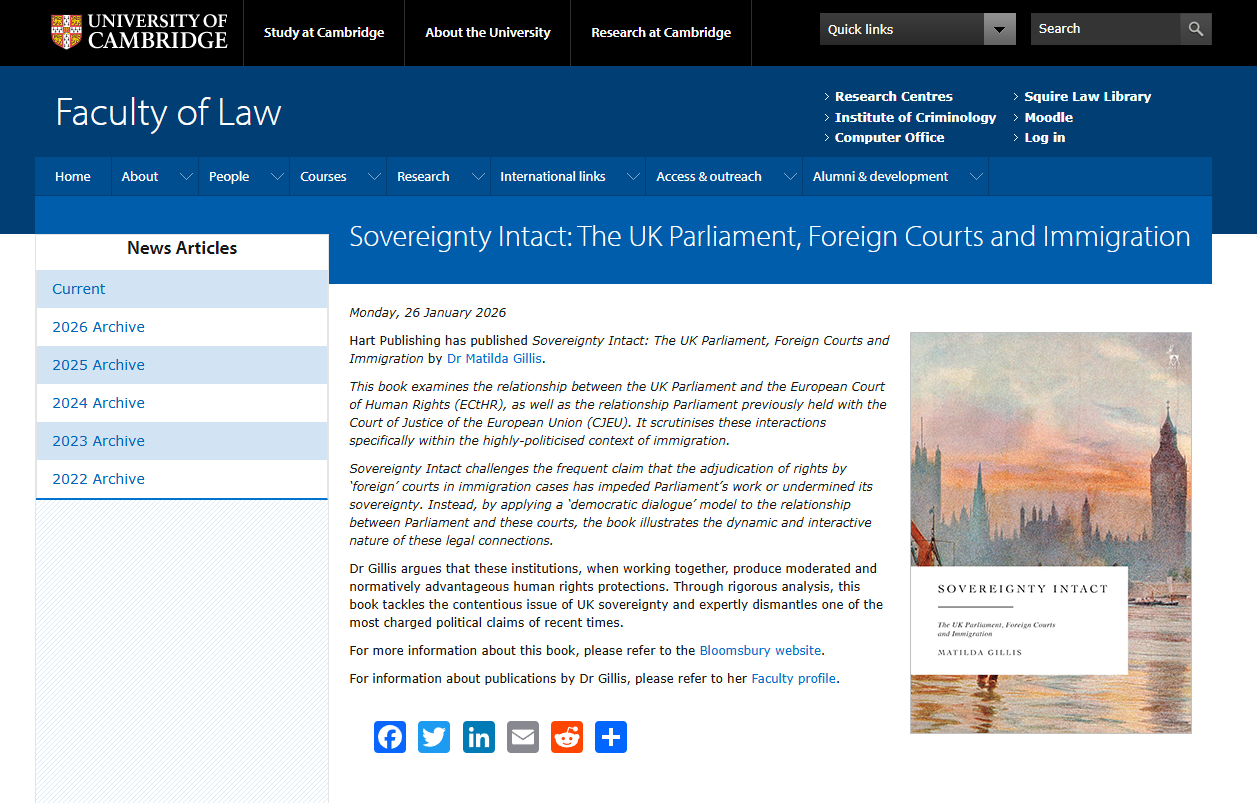 UNIVERSITY OF CAMBRIDGE

Study at Cambridge
About the University
Research at Cambridge

Quick links
Search

Faculty of Law

Research Centres
Institute of Criminology
Computer Office
Squire Law Library
Moodle
Log in

Home
About
People
Courses
Research
International links
Access & outreach
Alumni & development

News Articles

Current
2026 Archive
2025 Archive
2024 Archive
2023 Archive
2022 Archive

Sovereignty Intact: The UK Parliament, Foreign Courts and Immigration

Monday, 26 January 2026

Hart Publishing has published Sovereignty Intact: The UK Parliament, Foreign Courts and Immigration by Dr Matilda Gillis.

This book examines the relationship between the UK Parliament and the European Court of Human Rights (ECtHR), as well as the relationship Parliament previously held with the Court of Justice of the European Union (CJEU). It scrutinises these interactions specifically within the highly-politicised context of immigration.

Sovereignty Intact challenges the frequent claim that the adjudication of rights by 'foreign' courts in immigration cases has impeded Parliament's work or undermined its sovereignty. Instead, by applying a 'democratic dialogue' model to the relationship between Parliament and these courts, the book illustrates the dynamic and interactive nature of these legal connections.

Dr Gillis argues that these institutions, when working together, produce moderated and normatively advantageous human rights protections. Through rigorous analysis, this book tackles the contentious issue of UK sovereignty and expertly dismantles one of the most charged political claims of recent times.

For more information about this book, please refer to the Bloomsbury website.

For information about publications by Dr Gillis, please refer to her Faculty profile.

SOVEREIGNTY INTACT

The UK Parliament, Foreign Courts and Immigration

MATILDA GILLIS